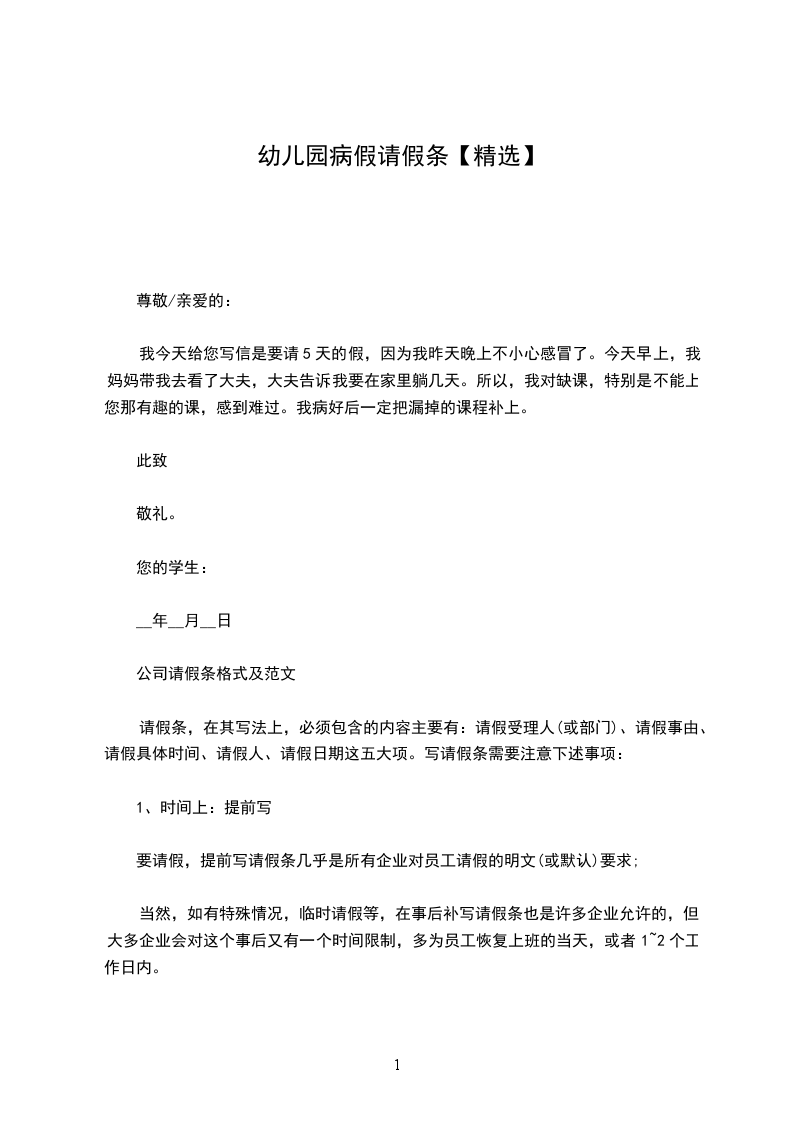 幼儿园病假请假条【精选】

尊敬/亲爱的：

我今天给您写信是要请 5 天的假，因为我昨天晚上不小心感冒了。今天早上，我妈妈带我去看了大夫，大夫告诉我要在家里躺几天。所以，我对缺课，特别是不能上您那有趣的课，感到难过。我病好后一定把漏掉的课程补上。

此致

敬礼。

您的学生：

__年__月__日

公司请假条格式及范文

请假条，在其写法上，必须包含的内容主要有：请假受理人(或部门)、请假事由、请假具体时间、请假人、请假日期这五大项。写请假条需要注意下述事项：

1、时间上：提前写

要请假，提前写请假条几乎是所有企业对员工请假的明文(或默认)要求;

当然，如有特殊情况，临时请假等，在事后补写请假条也是许多企业允许的，但大多企业会对这个事后又有一个时间限制，多为员工恢复上班的当天，或者 1~2 个工作日内。

1